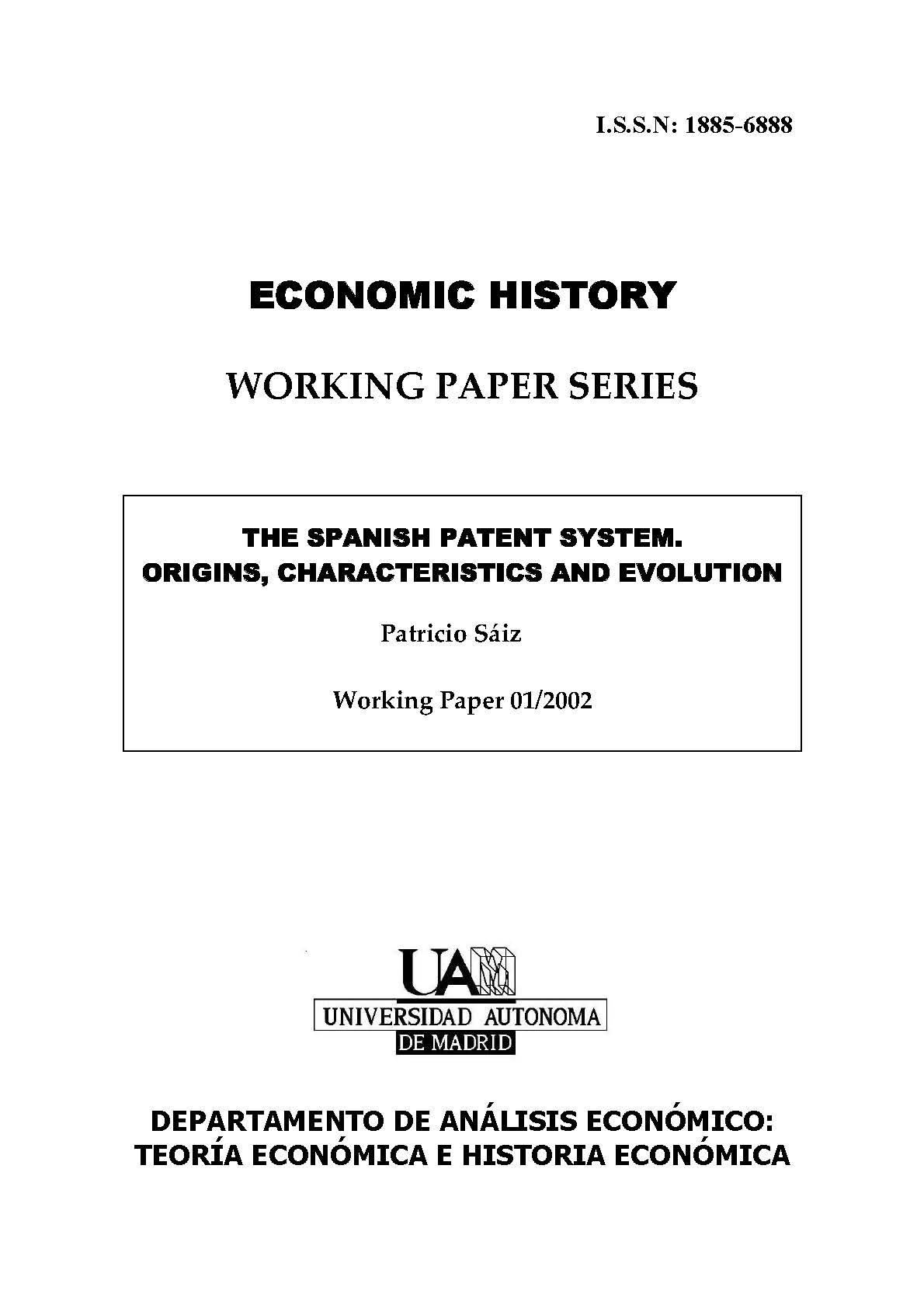 I.S.S.N: 1885-6888

ECONOMIC HISTORY

WORKING PAPER SERIES

THE SPANISH PATENT SYSTEM.
ORIGINS, CHARACTERISTICS AND EVOLUTION

Patricio Sáiz

Working Paper 01/2002

UAM

UNIVERSIDAD AUTONOMA
DE MADRID

DEPARTAMENTO DE ANÁLISIS ECONÓMICO:
TEORÍA ECONÓMICA E HISTORIA ECONÓMICA